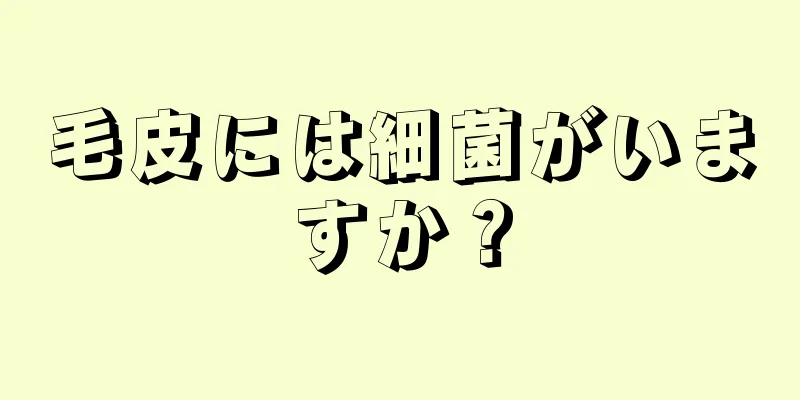 毛皮には細菌がいますか？